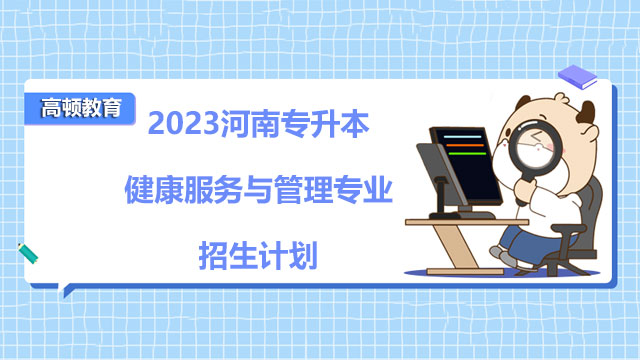 高顿教育

2023河南专升本

健康服务与管理专业

招生计划